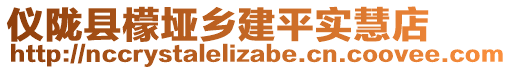 仪陇县檬垭乡建平实慧店
http://nccrystalelizabe.cn.coovee.com